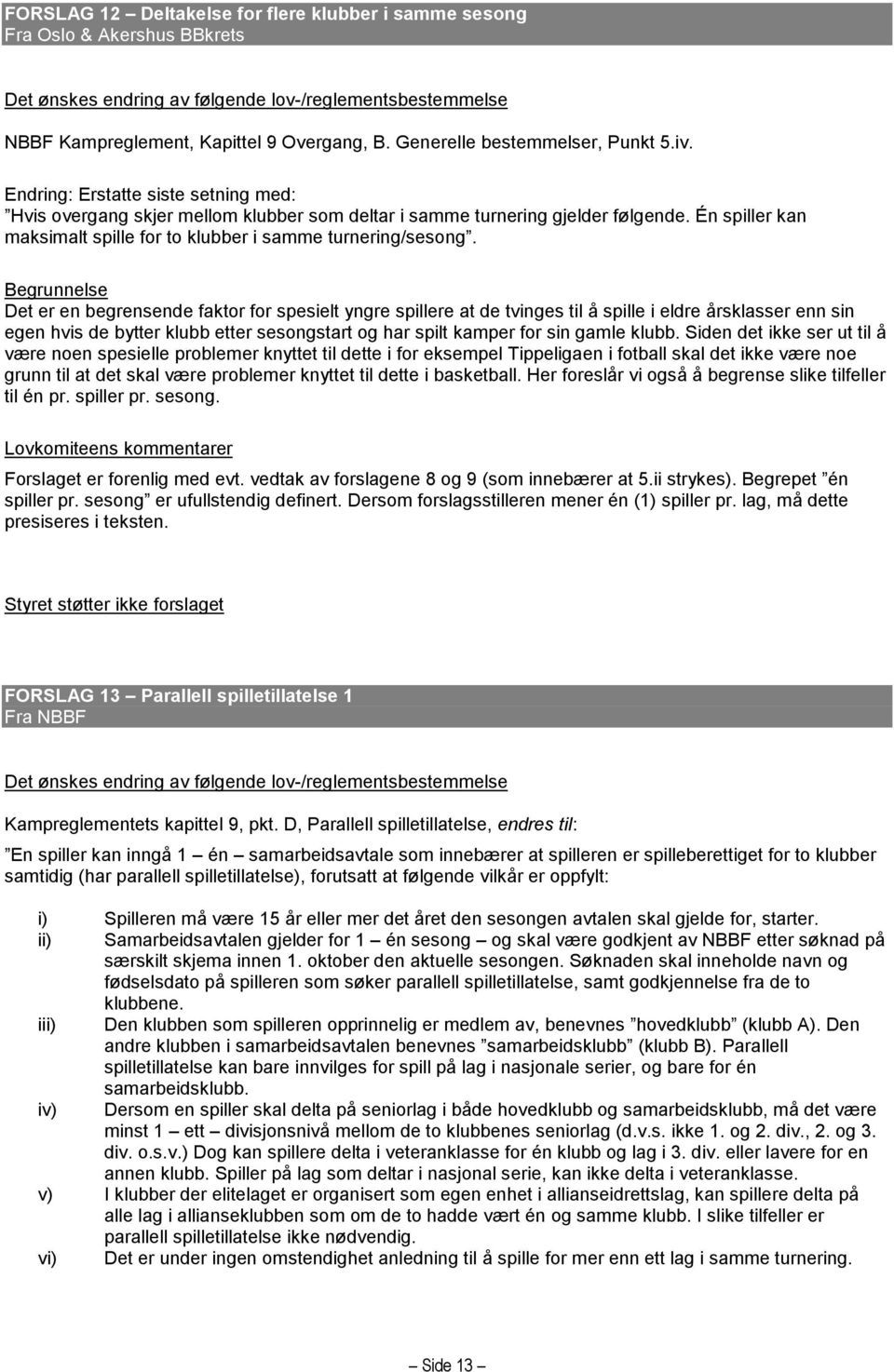 FORSLAG 12 – Deltakelse for flere klubber i samme sesong
Fra Oslo & Akershus BBkrets

Det ønskes endring av følgende lov-/reglementsbestemmelse

NBBF Kampreglement, Kapittel 9 Overgang, B. Generelle bestemmelser, Punkt 5.iv.

Endring: Erstatte siste setning med:
”Hvis overgang skjer mellom klubber som deltar i samme turnering gjelder følgende. Én spiller kan maksimalt spille for to klubber i samme turnering/sesong”.

Begrunnelse
Det er en begrensende faktor for spesielt yngre spillere at de tvinges til å spille i eldre årsklasser enn sin egen hvis de bytter klubb etter sesongstart og har spilt kamper for sin gamle klubb. Siden det ikke ser ut til å være noen spesielle problemer knyttet til dette i for eksempel Tippeligaen i fotball skal det ikke være noe grunn til at det skal være problemer knyttet til dette i basketball. Her foreslår vi også å begrense slike tilfeller til én pr. spiller pr. sesong.

Lovkomiteens kommentarer
Forslaget er forenlig med evt. vedtak av forslagene 8 og 9 (som innebærer at 5.ii strykes). Begrepet ”én spiller pr. sesong” er ufullstendig definert. Dersom forslagsstilleren mener én (1) spiller pr. lag, må dette presiseres i teksten.

Styret støtter ikke forslaget

FORSLAG 13 – Parallell spilletillatelse 1
Fra NBBF

Det ønskes endring av følgende lov-/reglementsbestemmelse

Kampreglementets kapittel 9, pkt. D, Parallell spilletillatelse, endres til:

”En spiller kan inngå 1 – én – samarbeidsavtale som innebærer at spilleren er spilleberettiget for to klubber samtidig (har parallell spilletillatelse), forutsatt at følgende vilkår er oppfylt:

i) Spilleren må være 15 år eller mer det året den sesongen avtalen skal gjelde for, starter.
ii) Samarbeidsavtalen gjelder for 1 – én sesong – og skal være godkjent av NBBF etter søknad på særskilt skjema innen 1. oktober den aktuelle sesongen. Søknaden skal inneholde navn og fødselsdato på spilleren som søker parallell spilletillatelse, samt godkjennelse fra de to klubbene.
iii) Den klubben som spilleren opprinnelig er medlem av, benevnes ”hovedklubb” (klubb A). Den andre klubben i samarbeidsavtalen benevnes ”samarbeidsklubb” (klubb B). Parallell spilletillatelse kan bare innvilges for spill på lag i nasjonale serier, og bare for én samarbeidsklubb.
iv) Dersom en spiller skal delta på seniorlag i både hovedklubb og samarbeidsklubb, må det være minst 1 – ett – divisjonsnivå mellom de to klubbenes seniorlag (d.v.s. ikke 1. og 2. div., 2. og 3. div. o.s.v.) Dog kan spillere delta i veteranklasse for én klubb og lag i 3. div. eller lavere for en annen klubb. Spiller på lag som deltar i nasjonal serie, kan ikke delta i veteranklasse.
v) I klubber der elitelaget er organisert som egen enhet i allianseidrettslag, kan spillere delta på alle lag i allianseklubben som om de to hadde vært én og samme klubb. I slike tilfeller er parallell spilletillatelse ikke nødvendig.
vi) Det er under ingen omstendighet anledning til å spille for mer enn ett lag i samme turnering.

– Side 13 –